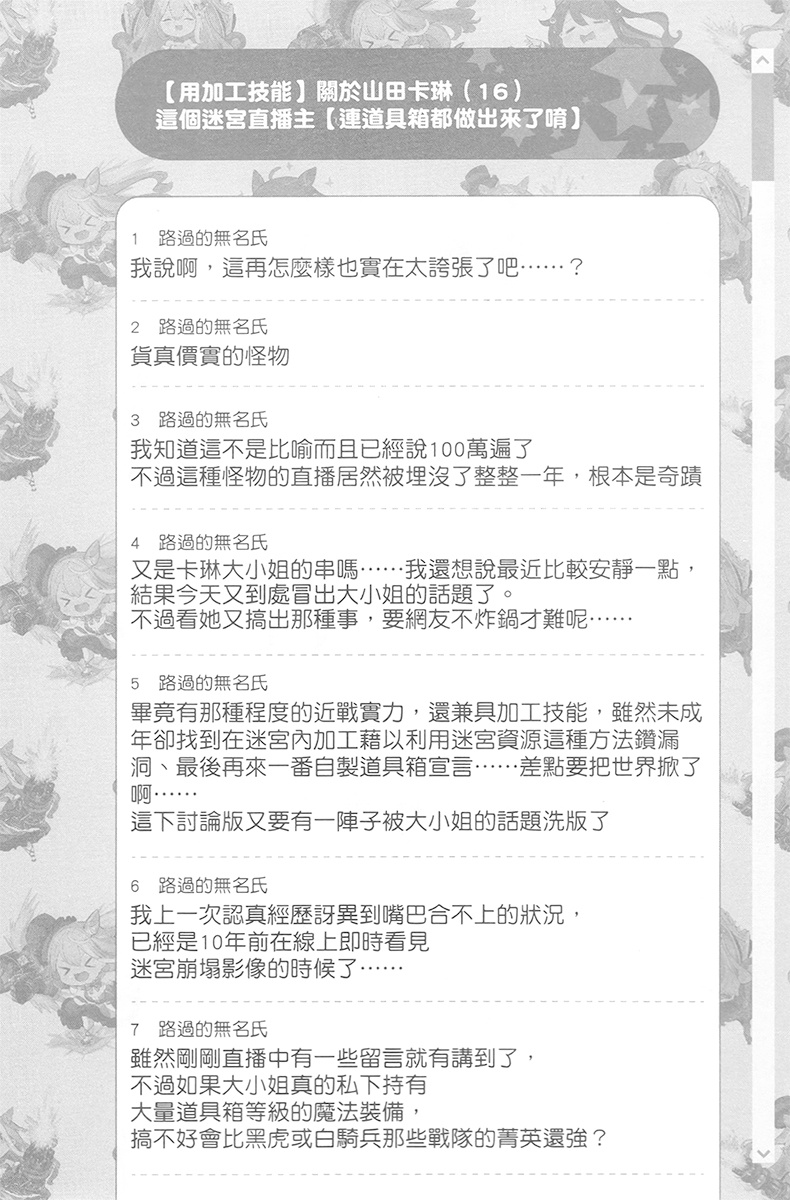 【用加工技能】關於山田卡琳（16）
這個迷宮直播主【連道具箱都做出來了唷】

1 路過的無名氏
我說啊，這再怎麼樣也實在太誇張了吧……？

2 路過的無名氏
貨真價實的怪物

3 路過的無名氏
我知道這不是比喻而且已經說100萬遍了
不過這種怪物的直播居然被埋沒了整整一年，根本是奇蹟

4 路過的無名氏
又是卡琳大小姐的串嗎……我還想說最近比較安靜一點，
結果今天又到處冒出大小姐的話題了。
不過看她又搞出那種事，要網友不炸鍋才難呢……

5 路過的無名氏
畢竟有那種程度的近戰實力，還兼具加工技能，雖然未成年卻找到在迷宮內加工藉以利用迷宮資源這種方法鑽漏洞、最後再來一番自製道具箱宣言……差點要把世界掀了啊……
這下討論版又要有一陣子被大小姐的話題洗版了

6 路過的無名氏
我上一次認真經歷訝異到嘴巴合不上的狀況，
已經是10年前在線上即時看見
迷宮崩塌影像的時候了……

7 路過的無名氏
雖然剛剛直播中有一些留言就有講到了，
不過如果大小姐真的私下持有
大量道具箱等級的魔法裝備，
搞不好會比黑虎或白騎兵那些戰隊的菁英還強？